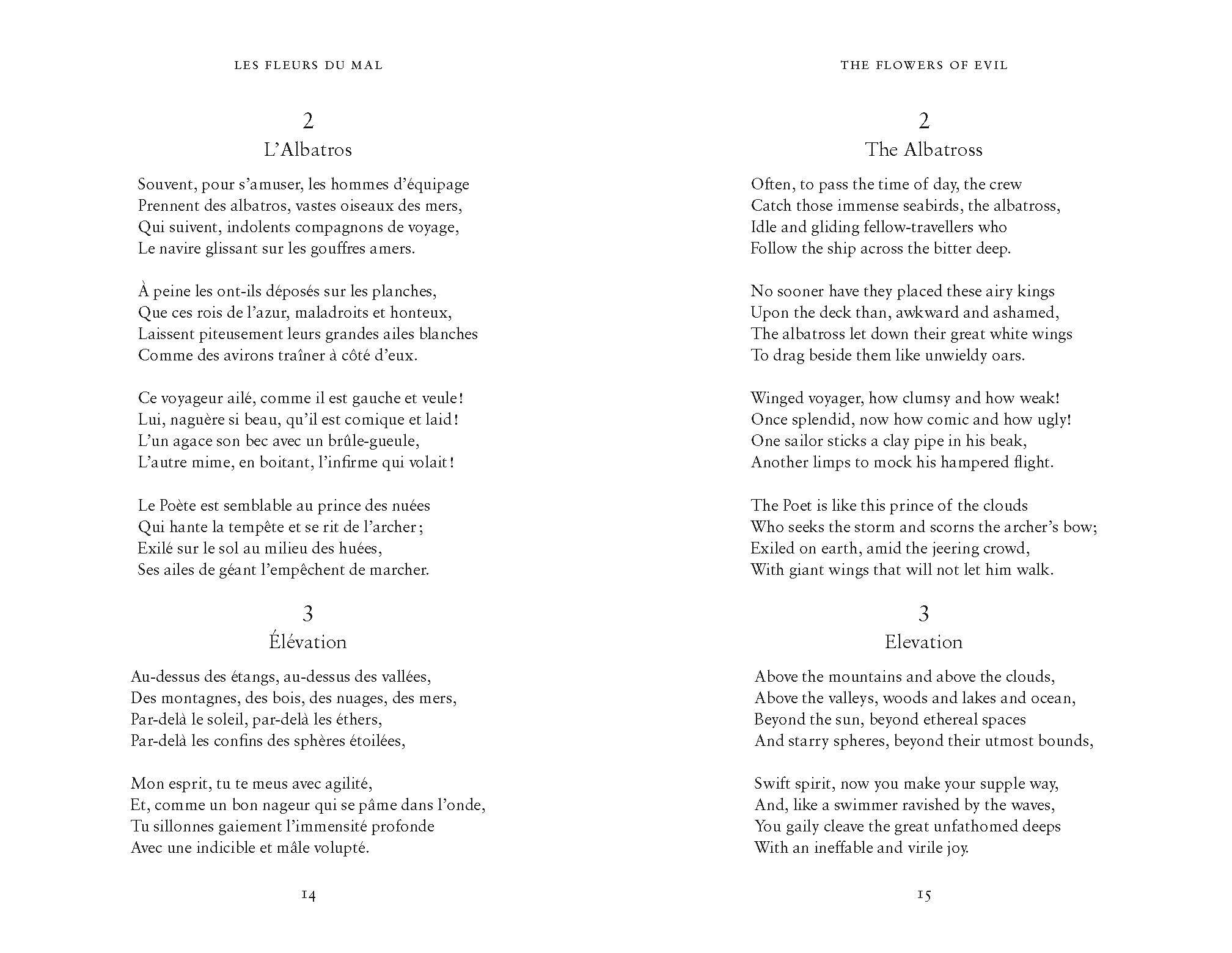 LES FLEURS DU MAL

2
L'Albatros

Souvent, pour s'amuser, les hommes d'équipage
Prennent des albatros, vastes oiseaux des mers,
Qui suivent, indolents compagnons de voyage,
Le navire glissant sur les gouffres amers.

À peine les ont-ils déposés sur les planches,
Que ces rois de l'azur, maladroits et honteux,
Laissent piteusement leurs grandes ailes blanches
Comme des avirons traîner à côté d'eux.

Ce voyageur ailé, comme il est gauche et veule !
Lui, naguère si beau, qu'il est comique et laid !
L'un agace son bec avec un brûle-gueule,
L'autre mime, en boitant, l'infirme qui volait !

Le Poète est semblable au prince des nuées
Qui hante la tempête et se rit de l'archer ;
Exilé sur le sol au milieu des huées,
Ses ailes de géant l'empêchent de marcher.

3
Élévation

Au-dessus des étangs, au-dessus des vallées,
Des montagnes, des bois, des nuages, des mers,
Par-delà le soleil, par-delà les éthers,
Par-delà les confins des sphères étoilées,

Mon esprit, tu te meus avec agilité,
Et, comme un bon nageur qui se pâme dans l'onde,
Tu sillonnes gaiement l'immensité profonde
Avec une indicible et mâle volupté.

14

THE FLOWERS OF EVIL

2
The Albatross

Often, to pass the time of day, the crew
Catch those immense seabirds, the albatross,
Idle and gliding fellow-travellers who
Follow the ship across the bitter deep.

No sooner have they placed these airy kings
Upon the deck than, awkward and ashamed,
The albatross let down their great white wings
To drag beside them like unwieldy oars.

Winged voyager, how clumsy and how weak!
Once splendid, now how comic and how ugly!
One sailor sticks a clay pipe in his beak,
Another limps to mock his hampered flight.

The Poet is like this prince of the clouds
Who seeks the storm and scorns the archer's bow;
Exiled on earth, amid the jeering crowd,
With giant wings that will not let him walk.

3
Elevation

Above the mountains and above the clouds,
Above the valleys, woods and lakes and ocean,
Beyond the sun, beyond ethereal spaces
And starry spheres, beyond their utmost bounds,

Swift spirit, now you make your supple way,
And, like a swimmer ravished by the waves,
You gaily cleave the great unfathomed deeps
With an ineffable and virile joy.

15